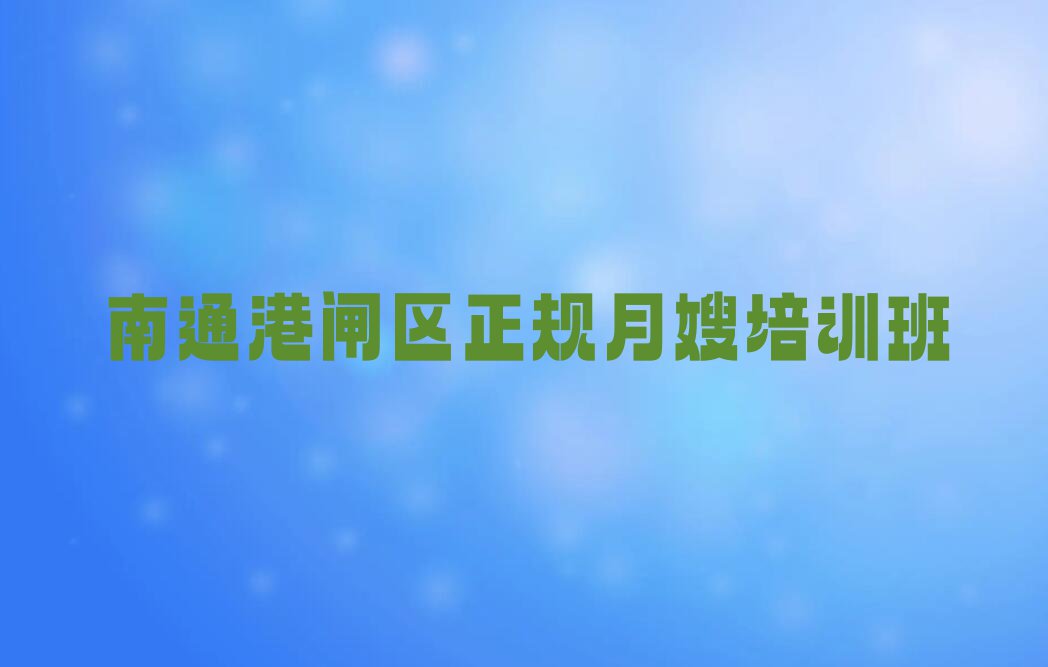 南通港闸区正规月嫂培训班